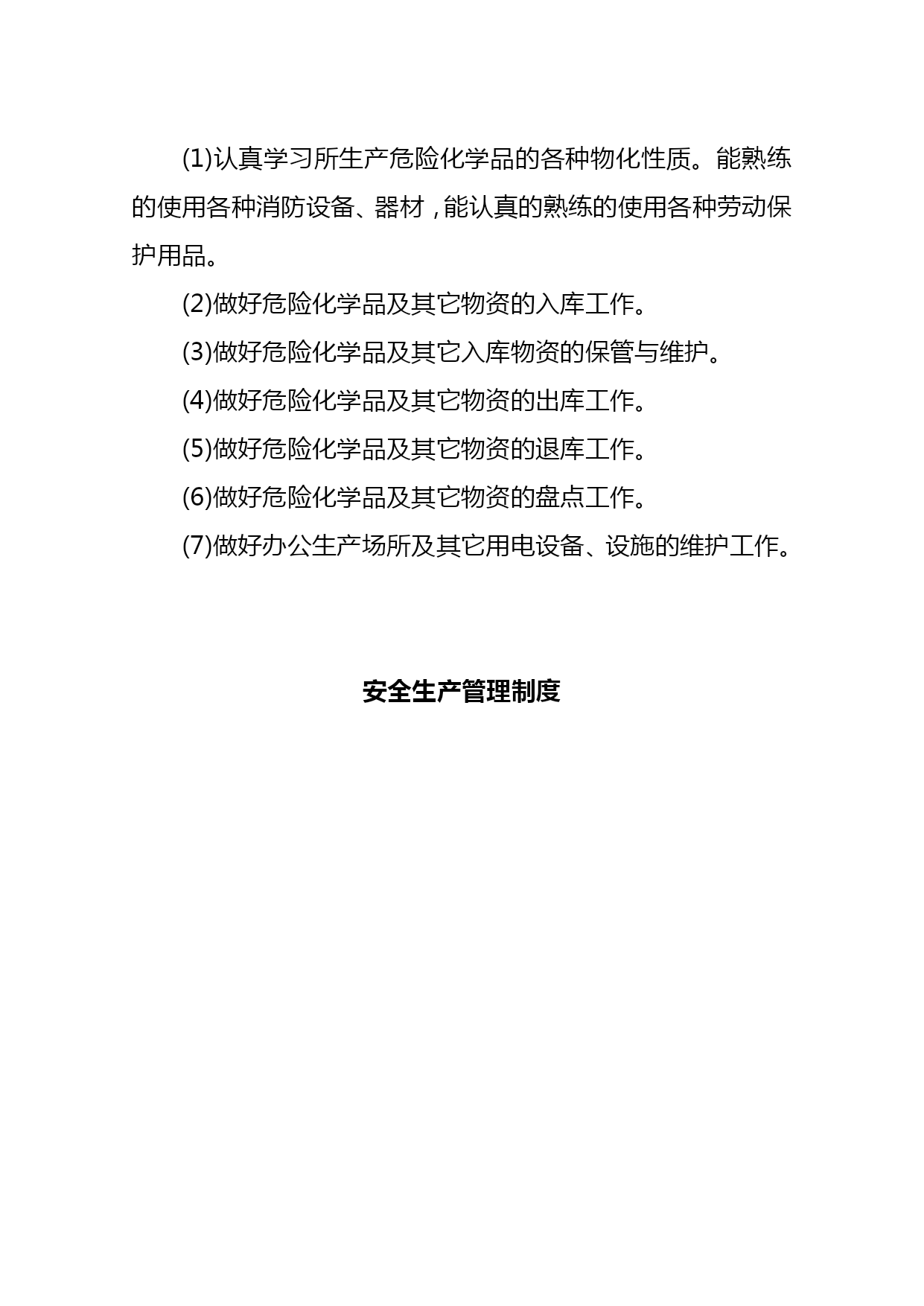 (1)认真学习所生产危险化学品的各种物化性质。能熟练的使用各种消防设备、器材，能认真的熟练的使用各种劳动保护用品。

(2)做好危险化学品及其它物资的入库工作。

(3)做好危险化学品及其它入库物资的保管与维护。

(4)做好危险化学品及其它物资的出库工作。

(5)做好危险化学品及其它物资的退库工作。

(6)做好危险化学品及其它物资的盘点工作。

(7)做好办公生产场所及其它用电设备、设施的维护工作。

安全生产管理制度